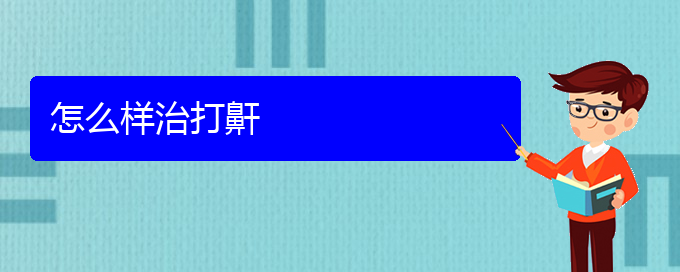 怎么样治打鼾